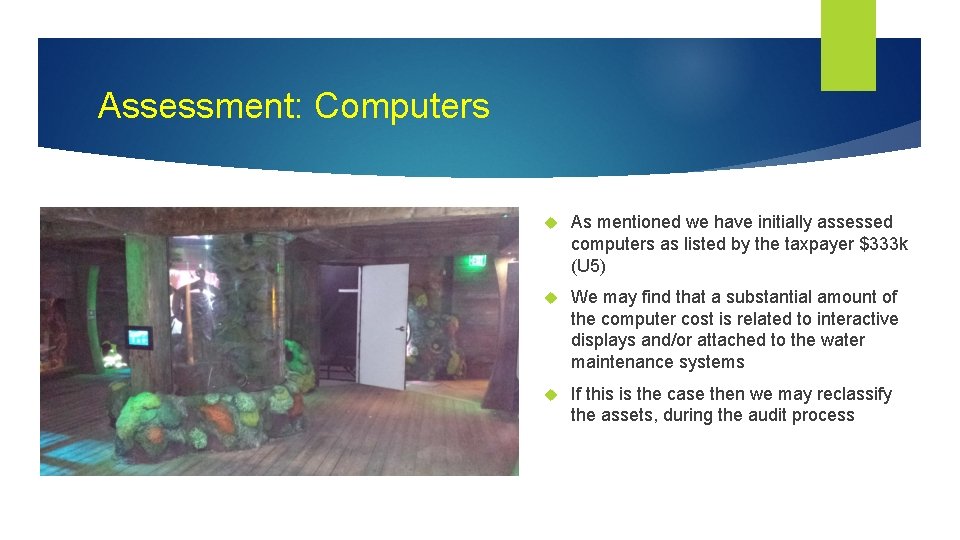 Assessment: Computers

As mentioned we have initially assessed computers as listed by the taxpayer \$333k (U5)

We may find that a substantial amount of the computer cost is related to interactive displays and/or attached to the water maintenance systems

If this is the case then we may reclassify the assets, during the audit process